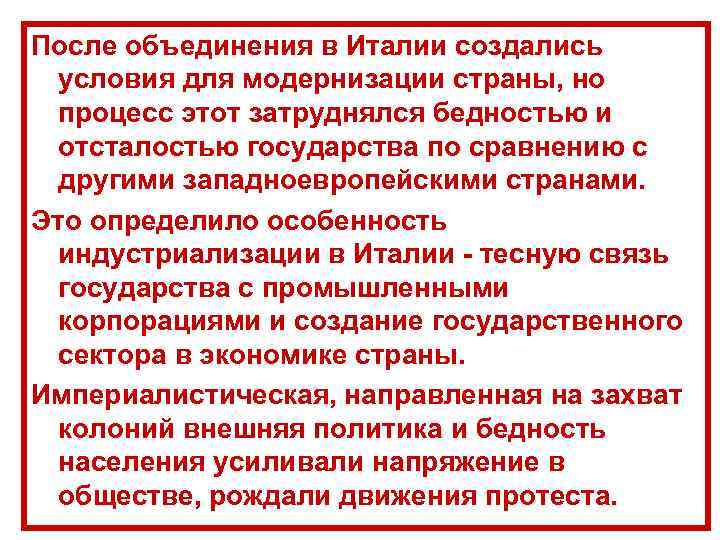 После объединения в Италии создались условия для модернизации страны, но процесс этот затруднялся бедностью и отсталостью государства по сравнению с другими западноевропейскими странами.

Это определило особенность индустриализации в Италии - тесную связь государства с промышленными корпорациями и создание государственного сектора в экономике страны.

Империалистическая, направленная на захват колоний внешняя политика и бедность населения усиливали напряжение в обществе, рождали движения протеста.